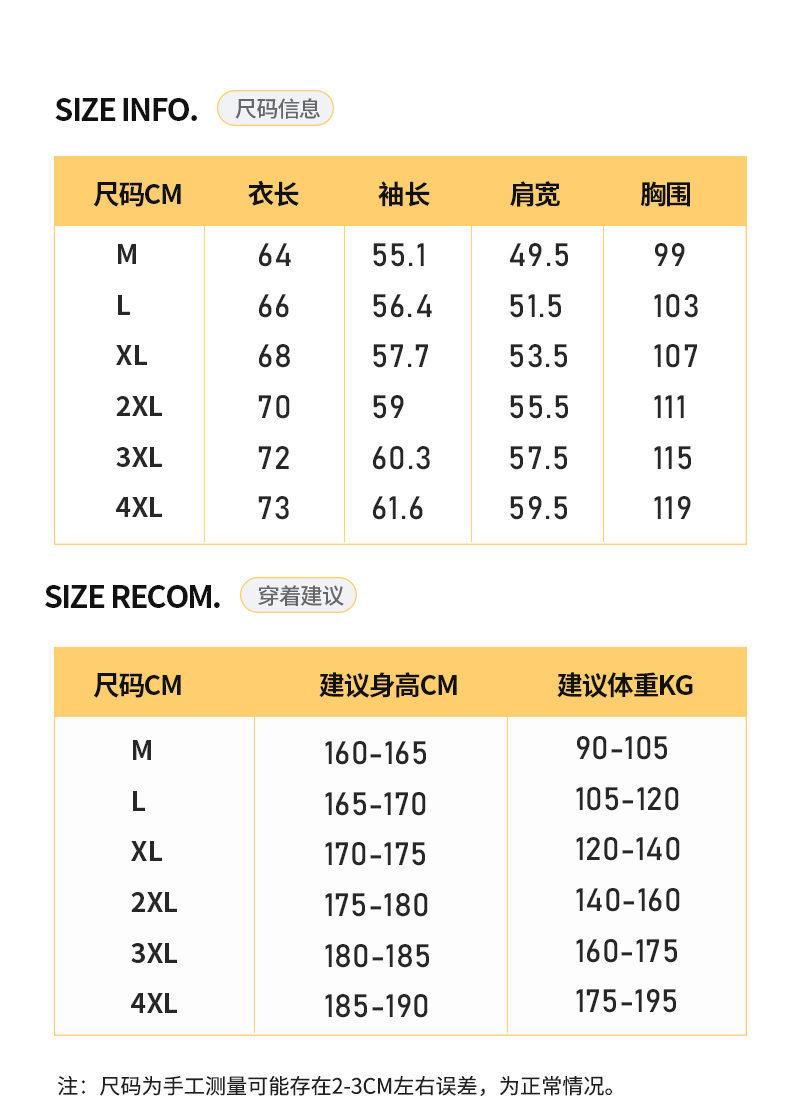 SIZE INFO. 尺码信息

| 尺码CM | 衣长 | 袖长 | 肩宽 | 胸围 |
|---|---|---|---|---|
| M | 64 | 55.1 | 49.5 | 99 |
| L | 66 | 56.4 | 51.5 | 103 |
| XL | 68 | 57.7 | 53.5 | 107 |
| 2XL | 70 | 59 | 55.5 | 111 |
| 3XL | 72 | 60.3 | 57.5 | 115 |
| 4XL | 73 | 61.6 | 59.5 | 119 |

SIZE RECOM. 穿着建议

| 尺码CM | 建议身高CM | 建议体重KG |
|---|---|---|
| M | 160-165 | 90-105 |
| L | 165-170 | 105-120 |
| XL | 170-175 | 120-140 |
| 2XL | 175-180 | 140-160 |
| 3XL | 180-185 | 160-175 |
| 4XL | 185-190 | 175-195 |

注：尺码为手工测量可能存在2-3CM左右误差，为正常情况。